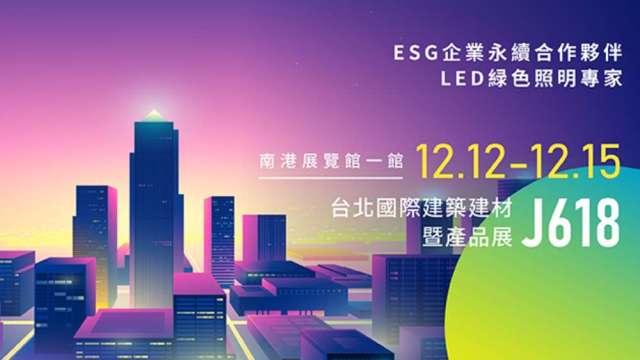 ESG企業永續合作夥伴
LED綠色照明專家

南港展覽館一館 12.12–12.15

台北國際建築建材暨產品展 J618